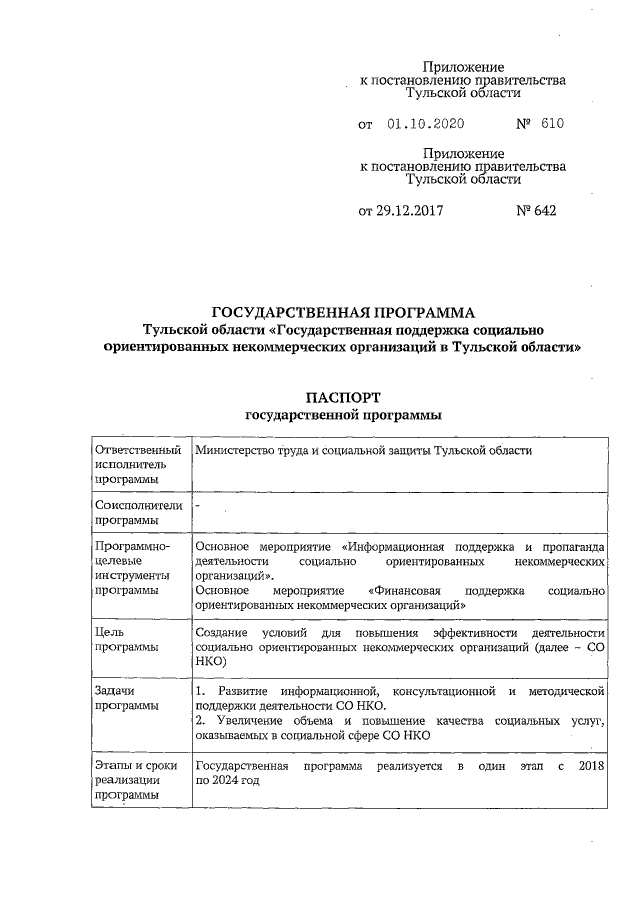 Приложение
к постановлению правительства
Тульской области

от 01.10.2020 № 610

Приложение
к постановлению правительства
Тульской области

от 29.12.2017 № 642

ГОСУДАРСТВЕННАЯ ПРОГРАММА
Тульской области «Государственная поддержка социально ориентированных некоммерческих организаций в Тульской области»

ПАСПОРТ
государственной программы

| | |
|---|---|
| Ответственный исполнитель программы | Министерство труда и социальной защиты Тульской области |
| Соисполнители программы | - |
| Программно-целевые инструменты программы | Основное мероприятие «Информационная поддержка и пропаганда деятельности социально ориентированных некоммерческих организаций». Основное мероприятие «Финансовая поддержка социально ориентированных некоммерческих организаций» |
| Цель программы | Создание условий для повышения эффективности деятельности социально ориентированных некоммерческих организаций (далее – СО НКО) |
| Задачи программы | 1. Развитие информационной, консультационной и методической поддержки деятельности СО НКО. 2. Увеличение объема и повышение качества социальных услуг, оказываемых в социальной сфере СО НКО |
| Этапы и сроки реализации программы | Государственная программа реализуется в один этап с 2018 по 2024 год |